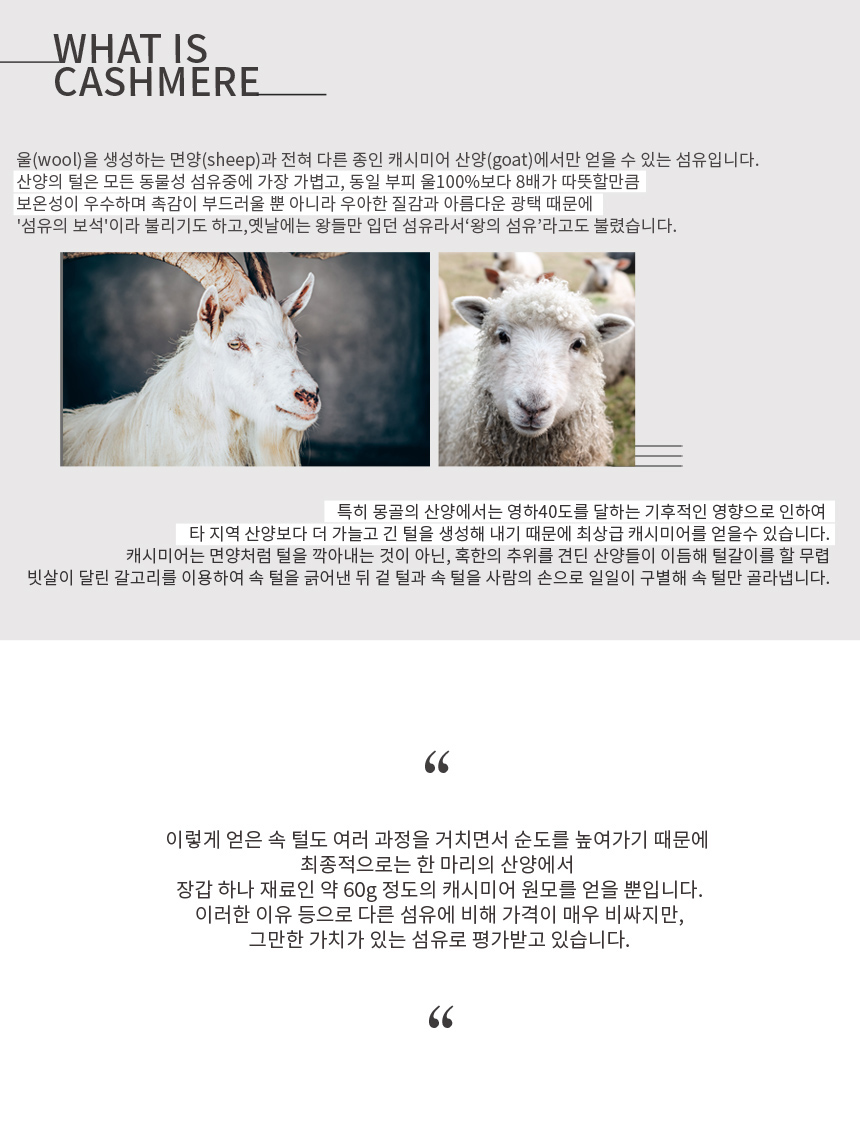 WHAT IS
CASHMERE

울(wool)을 생성하는 면양(sheep)과 전혀 다른 종인 캐시미어 산양(goat)에서만 얻을 수 있는 섬유입니다.
산양의 털은 모든 동물성 섬유중에 가장 가볍고, 동일 부피 울100%보다 8배가 따뜻할만큼
보온성이 우수하며 촉감이 부드러울 뿐 아니라 우아한 질감과 아름다운 광택 때문에
'섬유의 보석'이라 불리기도 하고,옛날에는 왕들만 입던 섬유라서'왕의 섬유'라고도 불렸습니다.

특히 몽골의 산양에서는 영하40도를 달하는 기후적인 영향으로 인하여
타 지역 산양보다 더 가늘고 긴 털을 생성해 내기 때문에 최상급 캐시미어를 얻을수 있습니다.
캐시미어는 면양처럼 털을 깍아내는 것이 아닌, 혹한의 추위를 견딘 산양들이 이듬해 털갈이를 할 무렵
빗살이 달린 갈고리를 이용하여 속 털을 긁어낸 뒤 겉 털과 속 털을 사람의 손으로 일일이 구별해 속 털만 골라냅니다.

“

이렇게 얻은 속 털도 여러 과정을 거치면서 순도를 높여가기 때문에
최종적으로는 한 마리의 산양에서
장갑 하나 재료인 약 60g 정도의 캐시미어 원모를 얻을 뿐입니다.
이러한 이유 등으로 다른 섬유에 비해 가격이 매우 비싸지만,
그만한 가치가 있는 섬유로 평가받고 있습니다.

“